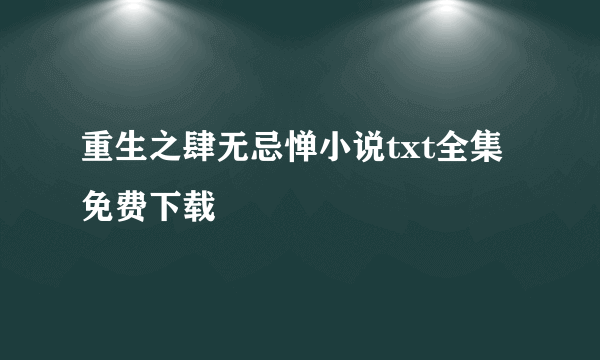 重生之肆无忌惮小说txt全集免费下载